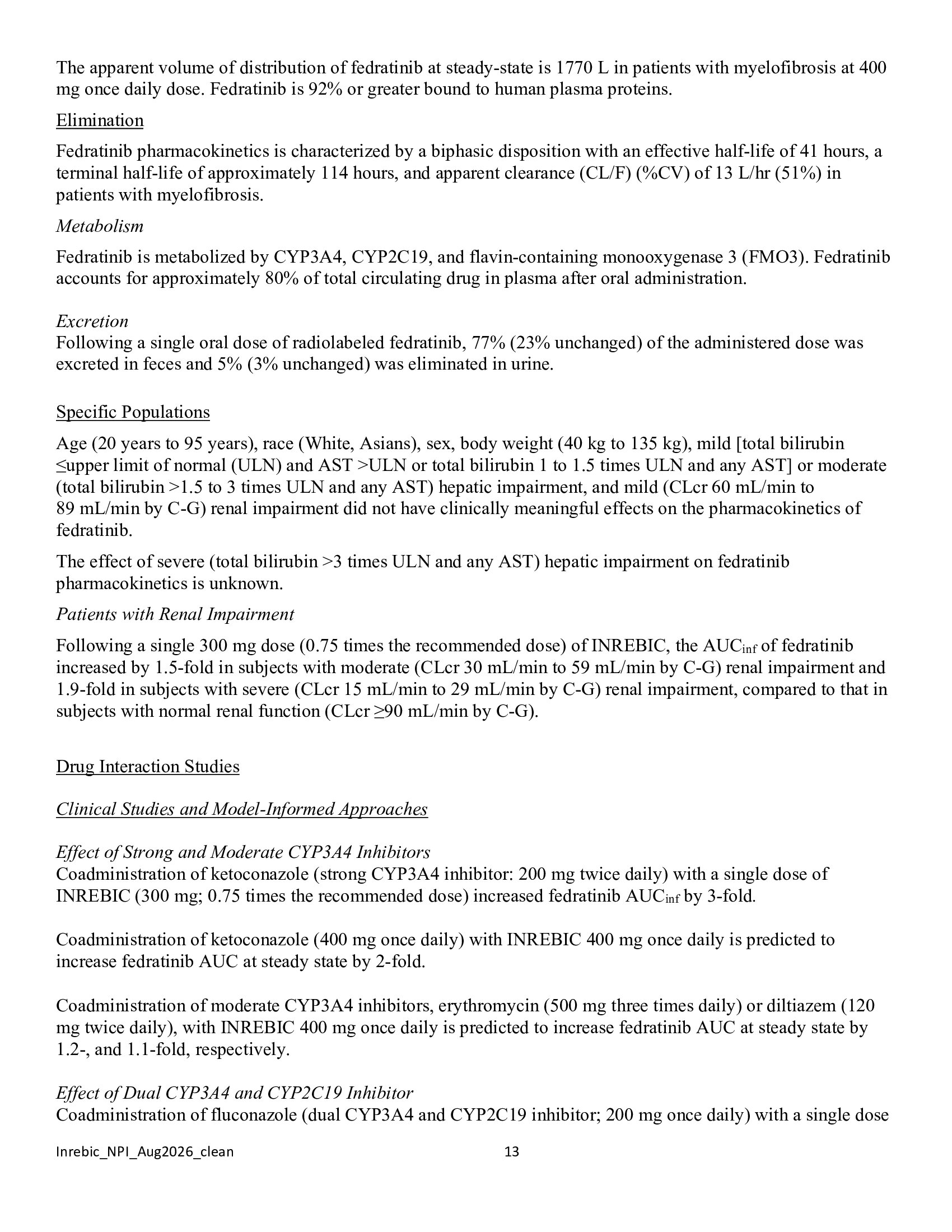 The apparent volume of distribution of fedratinib at steady-state is 1770 L in patients with myelofibrosis at 400 mg once daily dose. Fedratinib is 92% or greater bound to human plasma proteins.

Elimination

Fedratinib pharmacokinetics is characterized by a biphasic disposition with an effective half-life of 41 hours, a terminal half-life of approximately 114 hours, and apparent clearance (CL/F) (%CV) of 13 L/hr (51%) in patients with myelofibrosis.

Metabolism

Fedratinib is metabolized by CYP3A4, CYP2C19, and flavin-containing monooxygenase 3 (FMO3). Fedratinib accounts for approximately 80% of total circulating drug in plasma after oral administration.

Excretion
Following a single oral dose of radiolabeled fedratinib, 77% (23% unchanged) of the administered dose was excreted in feces and 5% (3% unchanged) was eliminated in urine.

Specific Populations

Age (20 years to 95 years), race (White, Asians), sex, body weight (40 kg to 135 kg), mild [total bilirubin ≤upper limit of normal (ULN) and AST >ULN or total bilirubin 1 to 1.5 times ULN and any AST] or moderate (total bilirubin >1.5 to 3 times ULN and any AST) hepatic impairment, and mild (CLcr 60 mL/min to 89 mL/min by C-G) renal impairment did not have clinically meaningful effects on the pharmacokinetics of fedratinib.

The effect of severe (total bilirubin >3 times ULN and any AST) hepatic impairment on fedratinib pharmacokinetics is unknown.

Patients with Renal Impairment

Following a single 300 mg dose (0.75 times the recommended dose) of INREBIC, the $AUC_{inf}$ of fedratinib increased by 1.5-fold in subjects with moderate (CLcr 30 mL/min to 59 mL/min by C-G) renal impairment and 1.9-fold in subjects with severe (CLcr 15 mL/min to 29 mL/min by C-G) renal impairment, compared to that in subjects with normal renal function (CLcr ≥90 mL/min by C-G).

Drug Interaction Studies

Clinical Studies and Model-Informed Approaches

Effect of Strong and Moderate CYP3A4 Inhibitors
Coadministration of ketoconazole (strong CYP3A4 inhibitor: 200 mg twice daily) with a single dose of INREBIC (300 mg; 0.75 times the recommended dose) increased fedratinib $AUC_{inf}$ by 3-fold.

Coadministration of ketoconazole (400 mg once daily) with INREBIC 400 mg once daily is predicted to increase fedratinib AUC at steady state by 2-fold.

Coadministration of moderate CYP3A4 inhibitors, erythromycin (500 mg three times daily) or diltiazem (120 mg twice daily), with INREBIC 400 mg once daily is predicted to increase fedratinib AUC at steady state by 1.2-, and 1.1-fold, respectively.

Effect of Dual CYP3A4 and CYP2C19 Inhibitor
Coadministration of fluconazole (dual CYP3A4 and CYP2C19 inhibitor; 200 mg once daily) with a single dose

Inrebic_NPI_Aug2026_clean 13